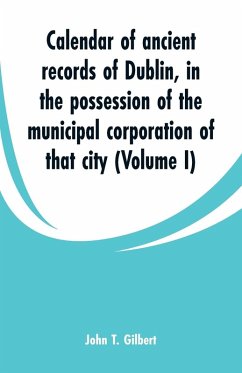 Calendar of ancient records of Dublin, in the possession of the municipal corporation of that city (Volume I)

John T. Gilbert